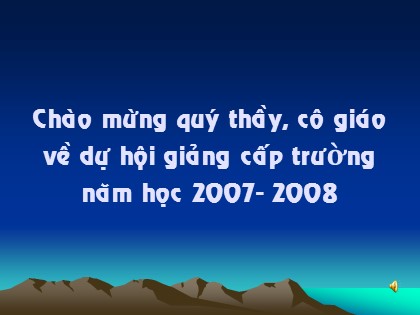 Chào mừng quý thầy, cô giáo về dự hội giảng cấp trường năm học 2007- 2008